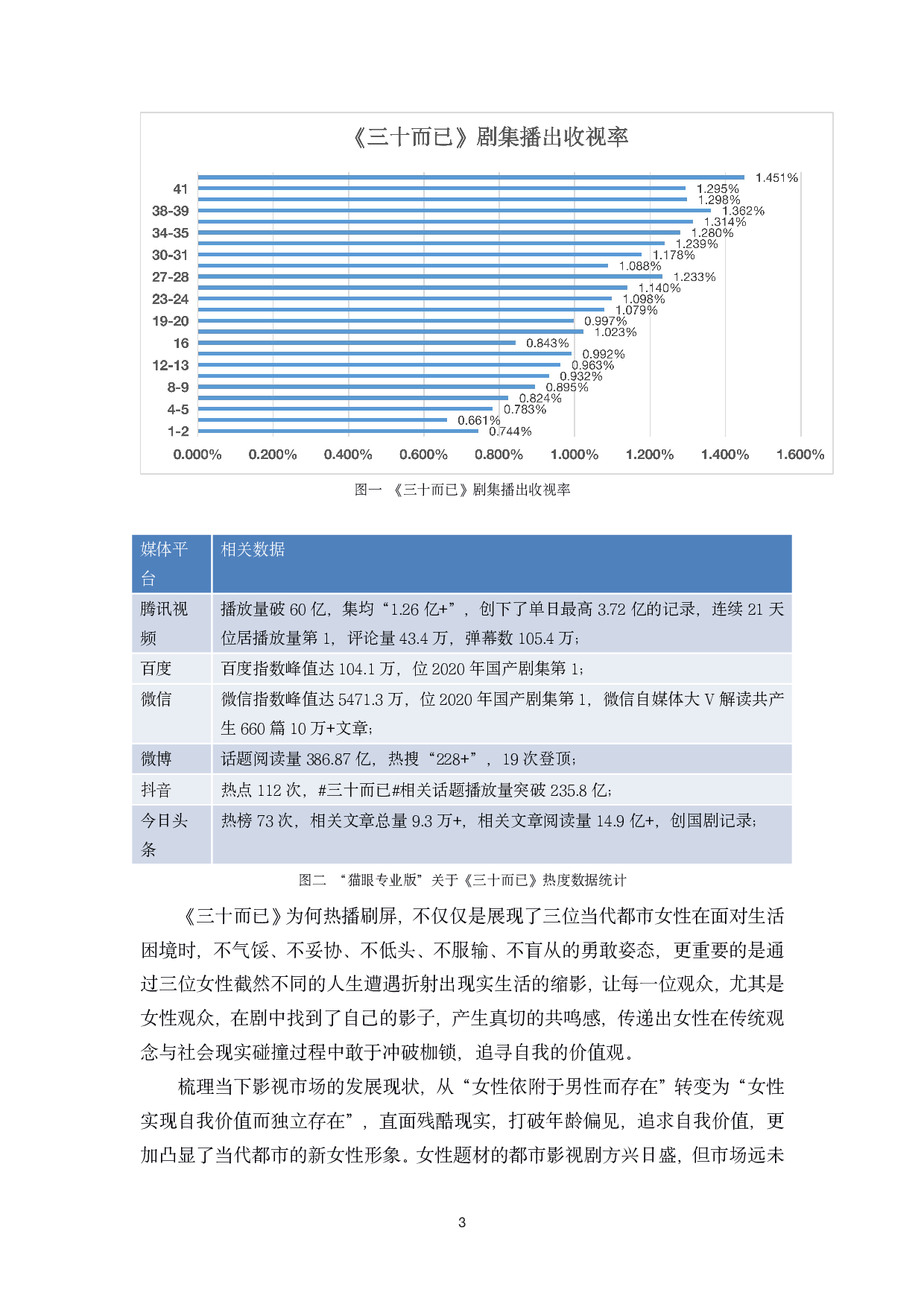 《三十而已》剧集播出收视率

41
38-39
34-35
30-31
27-28
23-24
19-20
16
12-13
8-9
4-5
1-2

1.451%
1.295%
1.298%
1.362%
1.314%
1.280%
1.239%
1.178%
1.088%
1.233%
1.140%
1.098%
1.079%
0.997%
1.023%
0.843%
0.992%
0.963%
0.932%
0.895%
0.824%
0.783%
0.661%
0.744%

0.000% 0.200% 0.400% 0.600% 0.800% 1.000% 1.200% 1.400% 1.600%

图一 《三十而已》剧集播出收视率

| 媒体平台 | 相关数据 |
|---|---|
| 腾讯视频 | 播放量破 60 亿，集均“1.26 亿+”，创下了单日最高 3.72 亿的记录，连续 21 天位居播放量第 1，评论量 43.4 万，弹幕数 105.4 万； |
| 百度 | 百度指数峰值达 104.1 万，位 2020 年国产剧集第 1； |
| 微信 | 微信指数峰值达 5471.3 万，位 2020 年国产剧集第 1，微信自媒体大 V 解读共产生 660 篇 10 万+文章； |
| 微博 | 话题阅读量 386.87 亿，热搜“228+”，19 次登顶； |
| 抖音 | 热点 112 次，#三十而已#相关话题播放量突破 235.8 亿； |
| 今日头条 | 热榜 73 次，相关文章总量 9.3 万+，相关文章阅读量 14.9 亿+，创国剧记录； |

图二 “猫眼专业版”关于《三十而已》热度数据统计

《三十而已》为何热播刷屏，不仅仅是展现了三位当代都市女性在面对生活困境时，不气馁、不妥协、不低头、不服输、不盲从的勇敢姿态，更重要的是通过三位女性截然不同的人生遭遇折射出现实生活的缩影，让每一位观众，尤其是女性观众，在剧中找到了自己的影子，产生真切的共鸣感，传递出女性在传统观念与社会现实碰撞过程中敢于冲破枷锁，追寻自我的价值观。

梳理当下影视市场的发展现状，从“女性依附于男性而存在”转变为“女性实现自我价值而独立存在”，直面残酷现实，打破年龄偏见，追求自我价值，更加凸显了当代都市的新女性形象。女性题材的都市影视剧方兴日盛，但市场远未

3